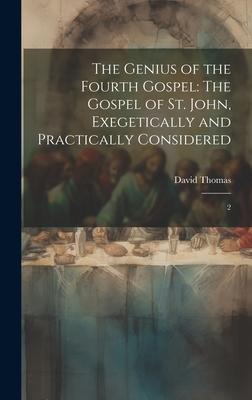 The Genius of the Fourth Gospel: The Gospel of St. John, Exegetically and Practically Considered

David Thomas

2